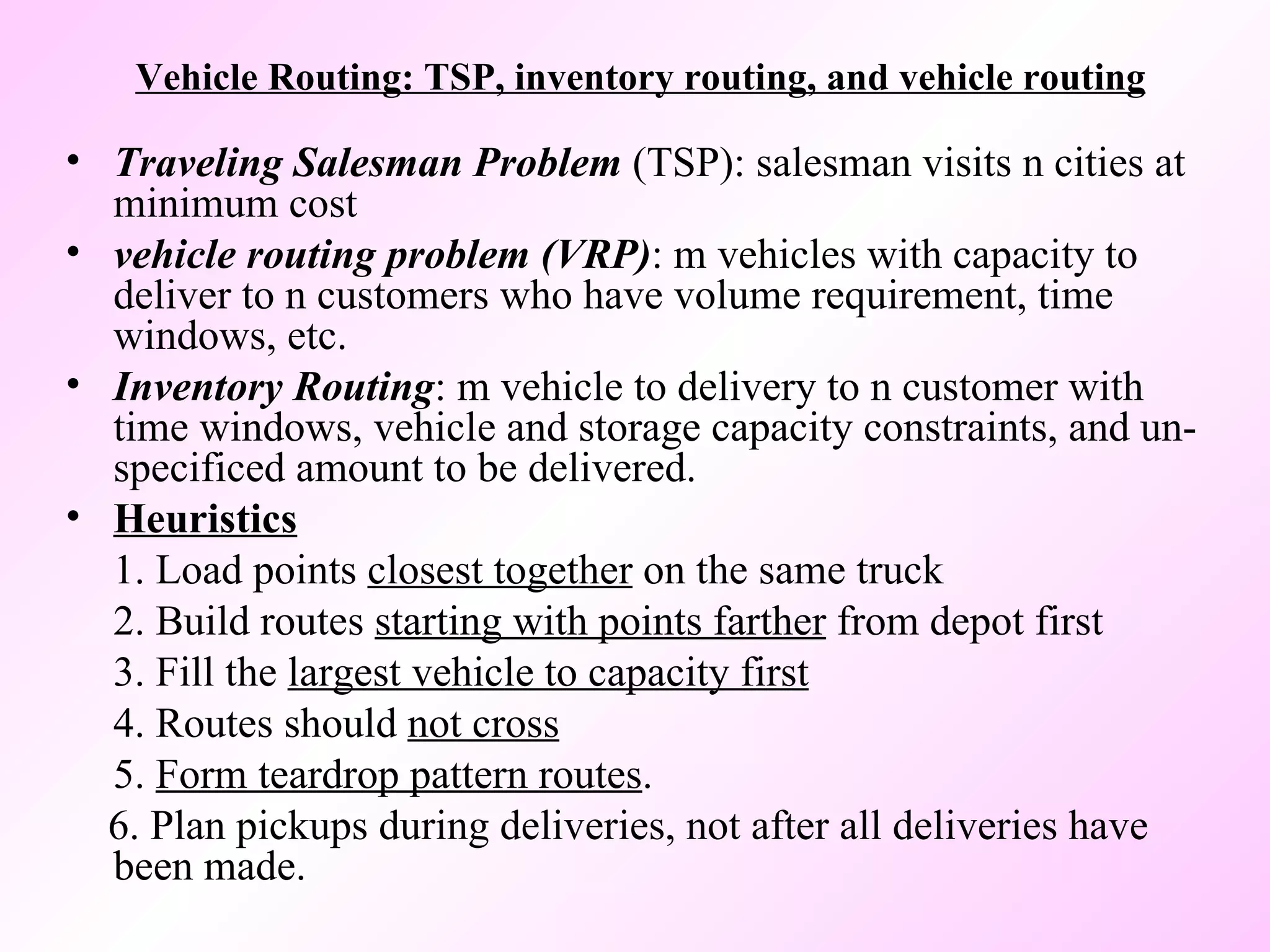 Vehicle Routing: TSP, inventory routing, and vehicle routing

• Traveling Salesman Problem (TSP): salesman visits n cities at minimum cost

• vehicle routing problem (VRP): m vehicles with capacity to deliver to n customers who have volume requirement, time windows, etc.

• Inventory Routing: m vehicle to delivery to n customer with time windows, vehicle and storage capacity constraints, and unspecificed amount to be delivered.

• Heuristics

1. Load points closest together on the same truck

2. Build routes starting with points farther from depot first

3. Fill the largest vehicle to capacity first

4. Routes should not cross

5. Form teardrop pattern routes.

6. Plan pickups during deliveries, not after all deliveries have been made.